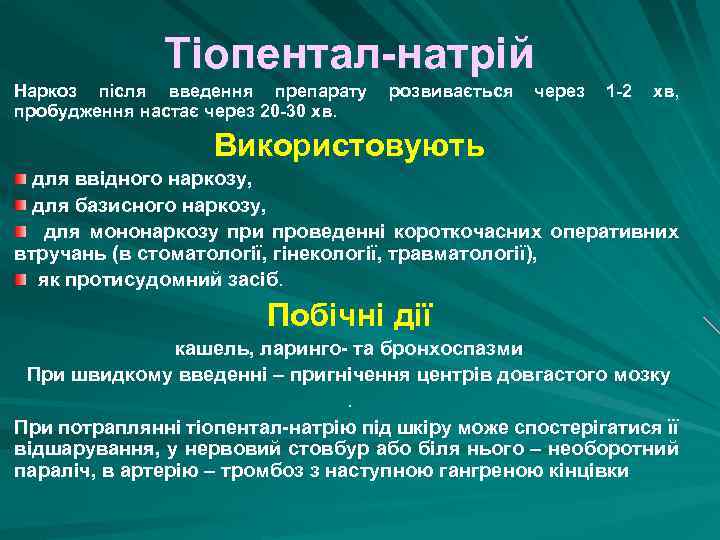 Тіопентал-натрій

Наркоз після введення препарату розвивається через 1-2 хв, пробудження настає через 20-30 хв.

Використовують

для ввідного наркозу,

для базисного наркозу,

для мононаркозу при проведенні короткочасних оперативних втручань (в стоматології, гінекології, травматології),

як протисудомний засіб.

Побічні дії

кашель, ларинго- та бронхоспазми

При швидкому введенні – пригнічення центрів довгастого мозку

.

При потраплянні тіопентал-натрію під шкіру може спостерігатися її відшарування, у нервовий стовбур або біля нього – необоротний параліч, в артерію – тромбоз з наступною гангреною кінцівки